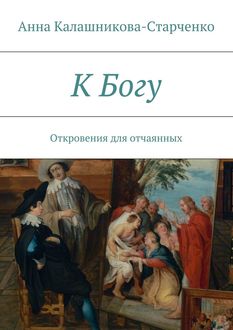 Анна Калашникова-Старченко

К Богу

Откровения для отчаянных